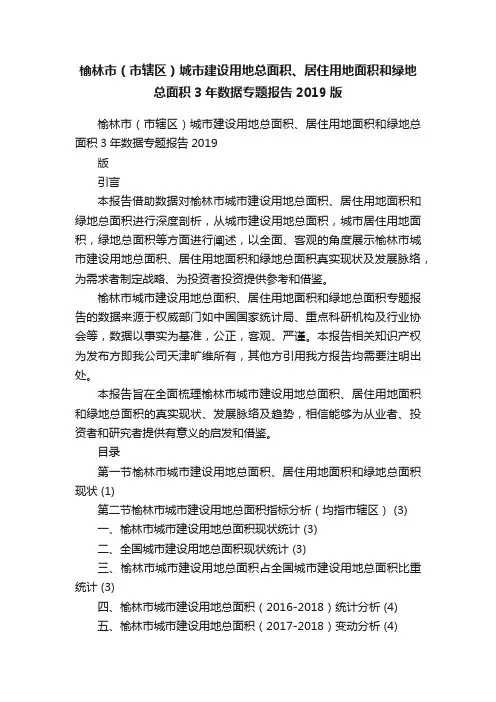 榆林市（市辖区）城市建设用地总面积、居住用地面积和绿地总面积 3 年数据专题报告 2019 版

榆林市（市辖区）城市建设用地总面积、居住用地面积和绿地总面积 3 年数据专题报告 2019

版

引言

本报告借助数据对榆林市城市建设用地总面积、居住用地面积和绿地总面积进行深度剖析，从城市建设用地总面积，城市居住用地面积，绿地总面积等方面进行阐述，以全面、客观的角度展示榆林市城市建设用地总面积、居住用地面积和绿地总面积真实现状及发展脉络，为需求者制定战略、为投资者投资提供参考和借鉴。

榆林市城市建设用地总面积、居住用地面积和绿地总面积专题报告的数据来源于权威部门如中国国家统计局、重点科研机构及行业协会等，数据以事实为基准，公正，客观、严谨。本报告相关知识产权为发布方即我公司天津旷维所有，其他方引用我方报告均需要注明出处。

本报告旨在全面梳理榆林市城市建设用地总面积、居住用地面积和绿地总面积的真实现状、发展脉络及趋势，相信能够为从业者、投资者和研究者提供有意义的启发和借鉴。

目录

第一节榆林市城市建设用地总面积、居住用地面积和绿地总面积现状 (1)

第二节榆林市城市建设用地总面积指标分析（均指市辖区） (3)

一、榆林市城市建设用地总面积现状统计 (3)

二、全国城市建设用地总面积现状统计 (3)

三、榆林市城市建设用地总面积占全国城市建设用地总面积比重统计 (3)

四、榆林市城市建设用地总面积（2016-2018）统计分析 (4)

五、榆林市城市建设用地总面积（2017-2018）变动分析 (4)